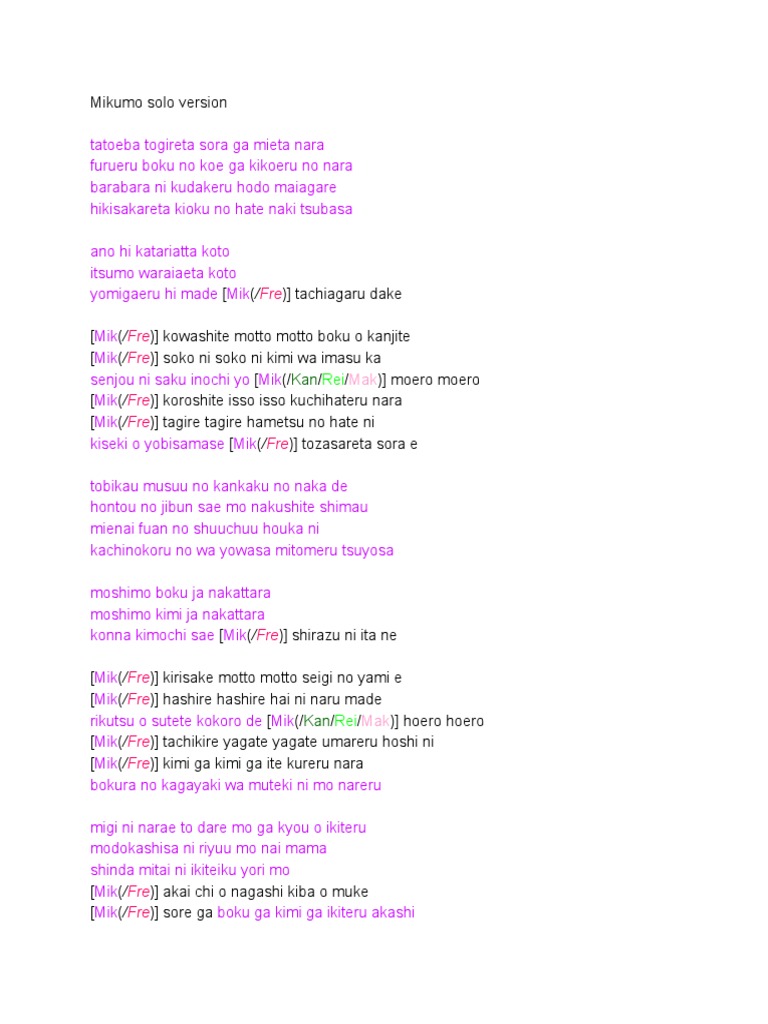 Mikumo solo version

tatoeba togireta sora ga mieta nara
furueru boku no koe ga kikoeru no nara
barabara ni kudakeru hodo maiagare
hikisakareta kioku no hate naki tsubasa

ano hi katariatta koto
itsumo waraiaeta koto
yomigaeru hi made [Mik(/Fre)] tachiagaru dake

[Mik(/Fre)] kowashite motto motto boku o kanjite
[Mik(/Fre)] soko ni soko ni kimi wa imasu ka
senjou ni saku inochi yo [Mik(/Kan/Rei/Mak)] moero moero
[Mik(/Fre)] koroshite isso isso kuchihateru nara
[Mik(/Fre)] tagire tagire hametsu no hate ni
kiseki o yobisamase [Mik(/Fre)] tozasareta sora e

tobikau musuu no kankaku no naka de
hontou no jibun sae mo nakushite shimau
mienai fuan no shuuchuu houka ni
kachinokoru no wa yowasa mitomeru tsuyosa

moshimo boku ja nakattara
moshimo kimi ja nakattara
konna kimochi sae [Mik(/Fre)] shirazu ni ita ne

[Mik(/Fre)] kirisake motto motto seigi no yami e
[Mik(/Fre)] hashire hashire hai ni naru made
rikutsu o sutete kokoro de [Mik(/Kan/Rei/Mak)] hoero hoero
[Mik(/Fre)] tachikire yagate yagate umareru hoshi ni
[Mik(/Fre)] kimi ga kimi ga ite kureru nara
bokura no kagayaki wa muteki ni mo nareru

migi ni narae to dare mo ga kyou o ikiteru
modokashisa ni riyuu mo nai mama
shinda mitai ni ikiteiku yori mo
[Mik(/Fre)] akai chi o nagashi kiba o muke
[Mik(/Fre)] sore ga boku ga kimi ga ikiteru akashi